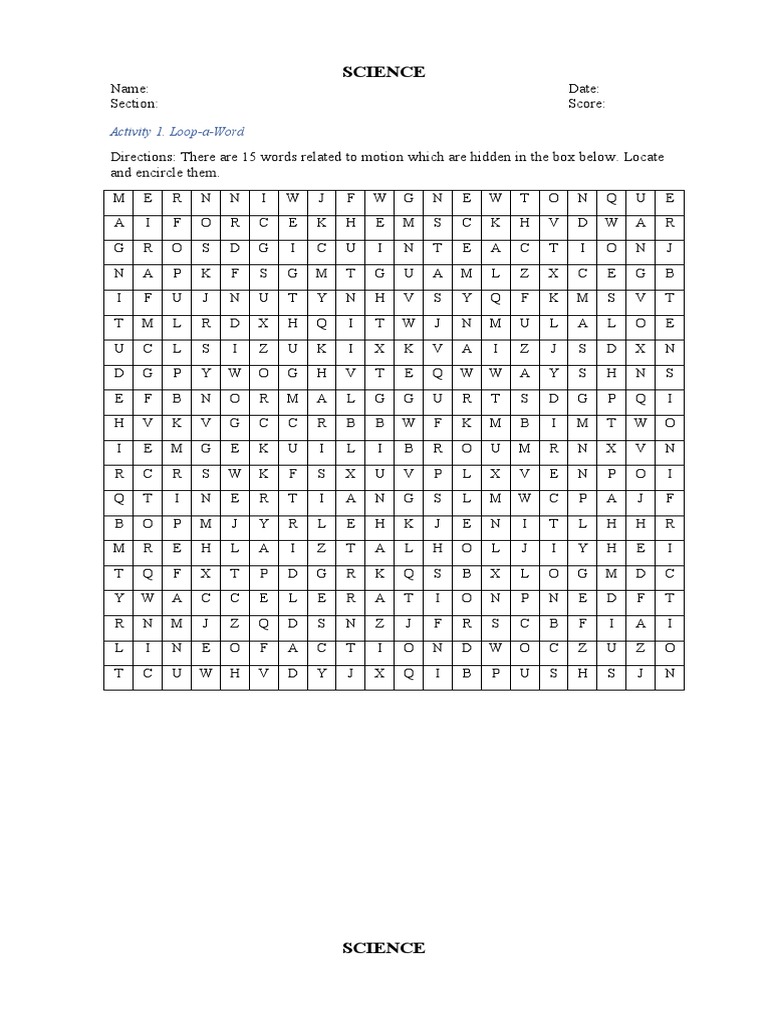 SCIENCE

Name:
Section:

Date:
Score:

Activity 1. Loop-a-Word

Directions: There are 15 words related to motion which are hidden in the box below. Locate and encircle them.

| M | E | R | N | N | I | W | J | F | W | G | N | E | W | T | O | N | Q | U | E |
|---|---|---|---|---|---|---|---|---|---|---|---|---|---|---|---|---|---|---|---|
| A | I | F | O | R | C | E | K | H | E | M | S | C | K | H | V | D | W | A | R |
| G | R | O | S | D | G | I | C | U | I | N | T | E | A | C | T | I | O | N | J |
| N | A | P | K | F | S | G | M | T | G | U | A | M | L | Z | X | C | E | G | B |
| I | F | U | J | N | U | T | Y | N | H | V | S | Y | Q | F | K | M | S | V | T |
| T | M | L | R | D | X | H | Q | I | T | W | J | N | M | U | L | A | L | O | E |
| U | C | L | S | I | Z | U | K | I | X | K | V | A | I | Z | J | S | D | X | N |
| D | G | P | Y | W | O | G | H | V | T | E | Q | W | W | A | Y | S | H | N | S |
| E | F | B | N | O | R | M | A | L | G | G | U | R | T | S | D | G | P | Q | I |
| H | V | K | V | G | C | C | R | B | B | W | F | K | M | B | I | M | T | W | O |
| I | E | M | G | E | K | U | I | L | I | B | R | O | U | M | R | N | X | V | N |
| R | C | R | S | W | K | F | S | X | U | V | P | L | X | V | E | N | P | O | I |
| Q | T | I | N | E | R | T | I | A | N | G | S | L | M | W | C | P | A | J | F |
| B | O | P | M | J | Y | R | L | E | H | K | J | E | N | I | T | L | H | H | R |
| M | R | E | H | L | A | I | Z | T | A | L | H | O | L | J | I | Y | H | E | I |
| T | Q | F | X | T | P | D | G | R | K | Q | S | B | X | L | O | G | M | D | C |
| Y | W | A | C | C | E | L | E | R | A | T | I | O | N | P | N | E | D | F | T |
| R | N | M | J | Z | Q | D | S | N | Z | J | F | R | S | C | B | F | I | A | I |
| L | I | N | E | O | F | A | C | T | I | O | N | D | W | O | C | Z | U | Z | O |
| T | C | U | W | H | V | D | Y | J | X | Q | I | B | P | U | S | H | S | J | N |

SCIENCE